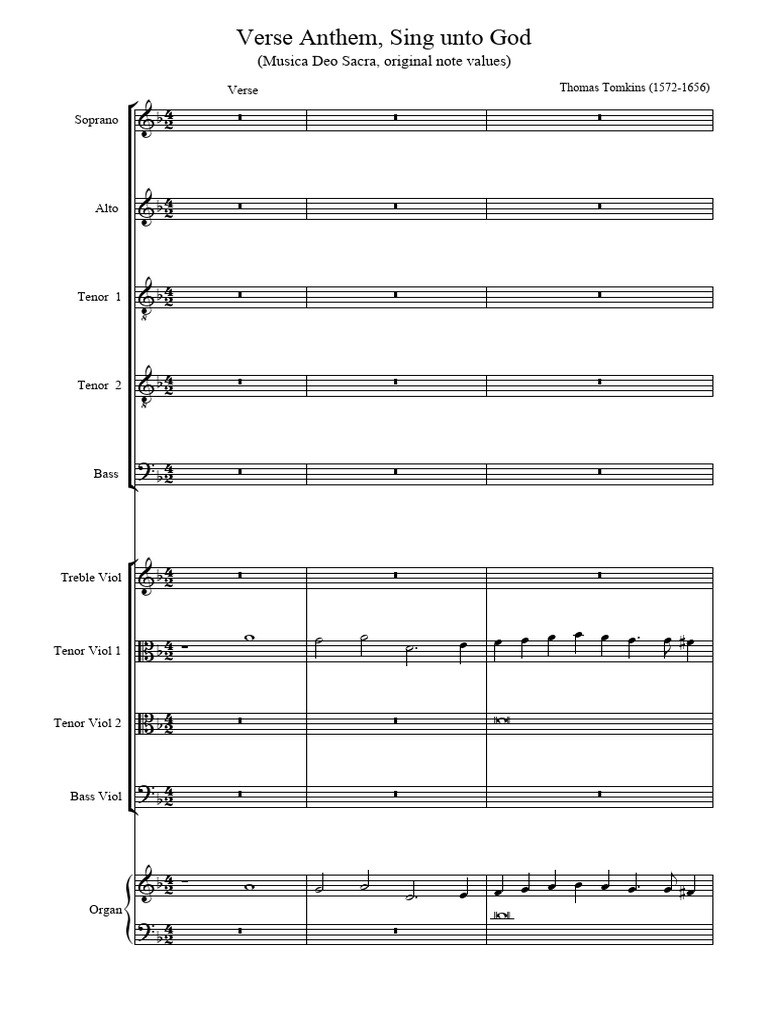 Verse Anthem, Sing unto God

(Musica Deo Sacra, original note values)

Verse

Thomas Tomkins (1572-1656)

Soprano

Alto

Tenor 1

Tenor 2

Bass

Treble Viol

Tenor Viol 1

Tenor Viol 2

Bass Viol

Organ